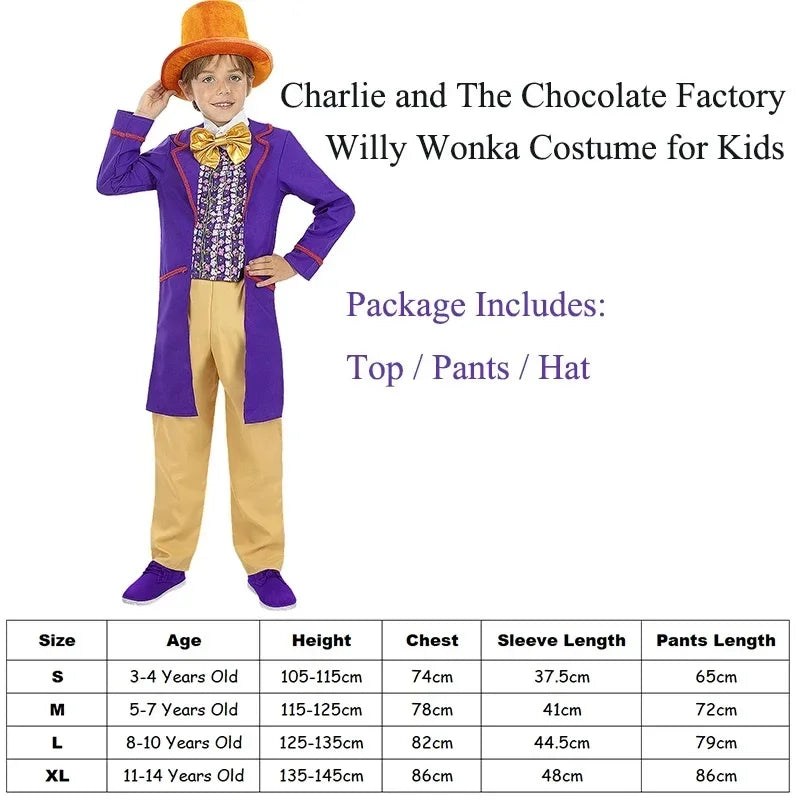 Charlie and The Chocolate Factory
Willy Wonka Costume for Kids

Package Includes:

Top / Pants / Hat

| Size | Age | Height | Chest | Sleeve Length | Pants Length |
|---|---|---|---|---|---|
| S | 3-4 Years Old | 105-115cm | 74cm | 37.5cm | 65cm |
| M | 5-7 Years Old | 115-125cm | 78cm | 41cm | 72cm |
| L | 8-10 Years Old | 125-135cm | 82cm | 44.5cm | 79cm |
| XL | 11-14 Years Old | 135-145cm | 86cm | 48cm | 86cm |